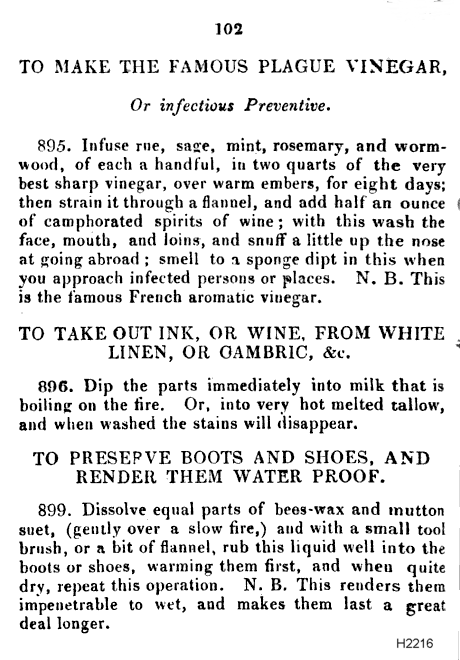 102

TO MAKE THE FAMOUS PLAGUE VINEGAR,

Or infectious Preventive.

895. Infuse rue, sage, mint, rosemary, and wormwood, of each a handful, in two quarts of the very best sharp vinegar, over warm embers, for eight days; then strain it through a flannel, and add half an ounce of camphorated spirits of wine; with this wash the face, mouth, and loins, and snuff a little up the nose at going abroad; smell to a sponge dipt in this when you approach infected persons or places. N. B. This is the famous French aromatic vinegar.

TO TAKE OUT INK, OR WINE, FROM WHITE LINEN, OR CAMBRIC, &c.

896. Dip the parts immediately into milk that is boiling on the fire. Or, into very hot melted tallow, and when washed the stains will disappear.

TO PRESERVE BOOTS AND SHOES, AND RENDER THEM WATER PROOF.

899. Dissolve equal parts of bees-wax and mutton suet, (gently over a slow fire,) and with a small tool brush, or a bit of flannel, rub this liquid well into the boots or shoes, warming them first, and when quite dry, repeat this operation. N. B. This renders them impenetrable to wet, and makes them last a great deal longer.

H2216